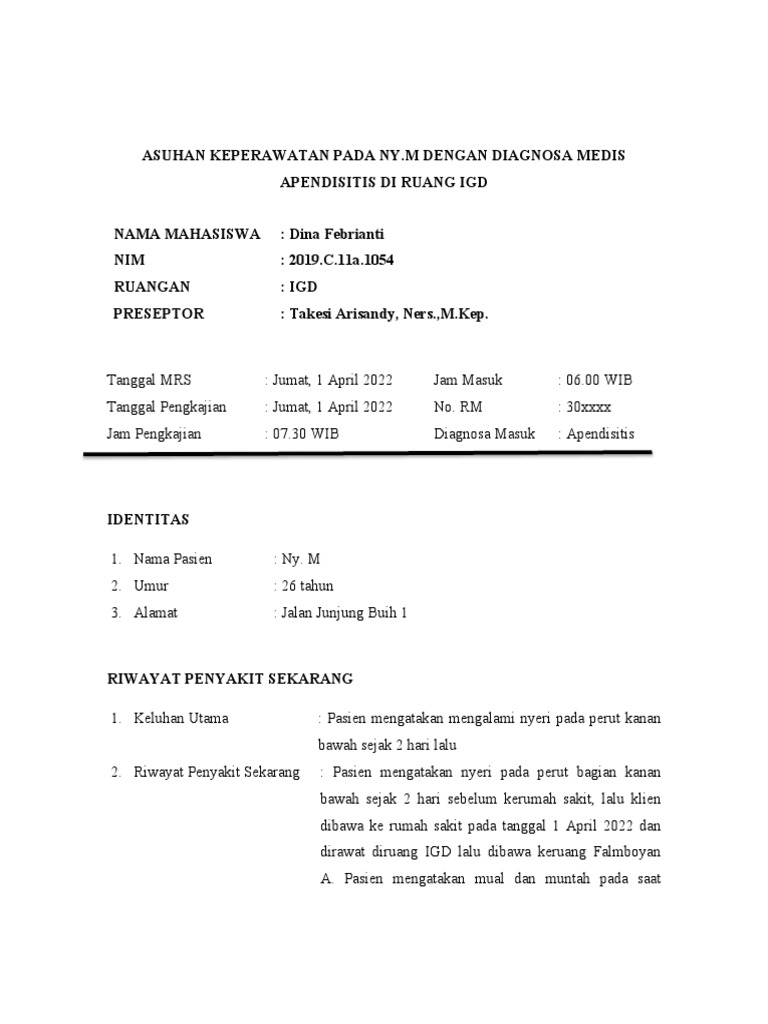 ASUHAN KEPERAWATAN PADA NY.M DENGAN DIAGNOSA MEDIS APENDISITIS DI RUANG IGD

NAMA MAHASISWA : Dina Febrianti
NIM : 2019.C.11a.1054
RUANGAN : IGD
PRESEPTOR : Takesi Arisandy, Ners.,M.Kep.

| | | | |
|---|---|---|---|
| Tanggal MRS | : Jumat, 1 April 2022 | Jam Masuk | : 06.00 WIB |
| Tanggal Pengkajian | : Jumat, 1 April 2022 | No. RM | : 30xxxx |
| Jam Pengkajian | : 07.30 WIB | Diagnosa Masuk | : Apendisitis |

IDENTITAS

1. Nama Pasien : Ny. M
2. Umur : 26 tahun
3. Alamat : Jalan Junjung Buih 1

RIWAYAT PENYAKIT SEKARANG

1. Keluhan Utama : Pasien mengatakan mengalami nyeri pada perut kanan bawah sejak 2 hari lalu
2. Riwayat Penyakit Sekarang : Pasien mengatakan nyeri pada perut bagian kanan bawah sejak 2 hari sebelum kerumah sakit, lalu klien dibawa ke rumah sakit pada tanggal 1 April 2022 dan dirawat diruang IGD lalu dibawa keruang Falmboyan A. Pasien mengatakan mual dan muntah pada saat